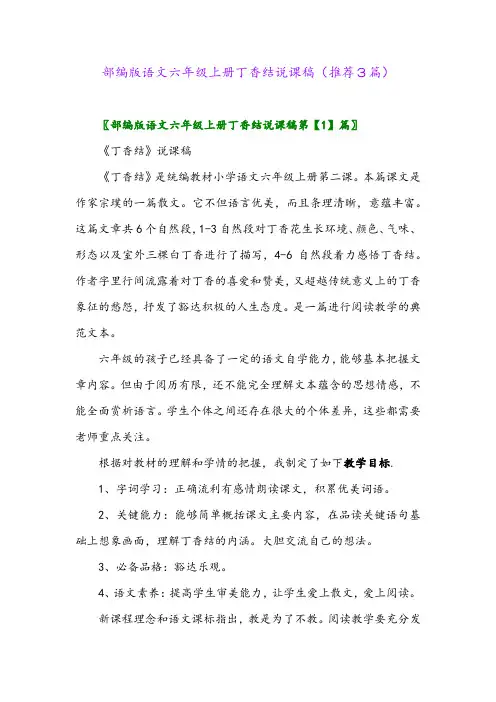 部编版语文六年级上册丁香结说课稿（推荐3篇）

〖部编版语文六年级上册丁香结说课稿第【1】篇〗

《丁香结》说课稿

《丁香结》是统编教材小学语文六年级上册第二课。本篇课文是作家宗璞的一篇散文。它不但语言优美，而且条理清晰，意蕴丰富。这篇文章共6个自然段，1-3自然段对丁香花生长环境、颜色、气味、形态以及室外三棵白丁香进行了描写，4-6自然段着力感悟丁香结。作者字里行间流露着对丁香的喜爱和赞美，又超越传统意义上的丁香象征的愁怨，抒发了豁达积极的人生态度。是一篇进行阅读教学的典范文本。

六年级的孩子已经具备了一定的语文自学能力，能够基本把握文章内容。但由于阅历有限，还不能完全理解文本蕴含的思想情感，不能全面赏析语言。学生个体之间还存在很大的个体差异，这些都需要老师重点关注。

根据对教材的理解和学情的把握，我制定了如下教学目标.

1、字词学习：正确流利有感情朗读课文，积累优美词语。

2、关键能力：能够简单概括课文主要内容，在品读关键语句基础上想象画面，理解丁香结的内涵。大胆交流自己的想法。

3、必备品格：豁达乐观。

4、语文素养：提高学生审美能力，让学生爱上散文，爱上阅读。

新课程理念和语文课标指出，教是为了不教。阅读教学要充分发